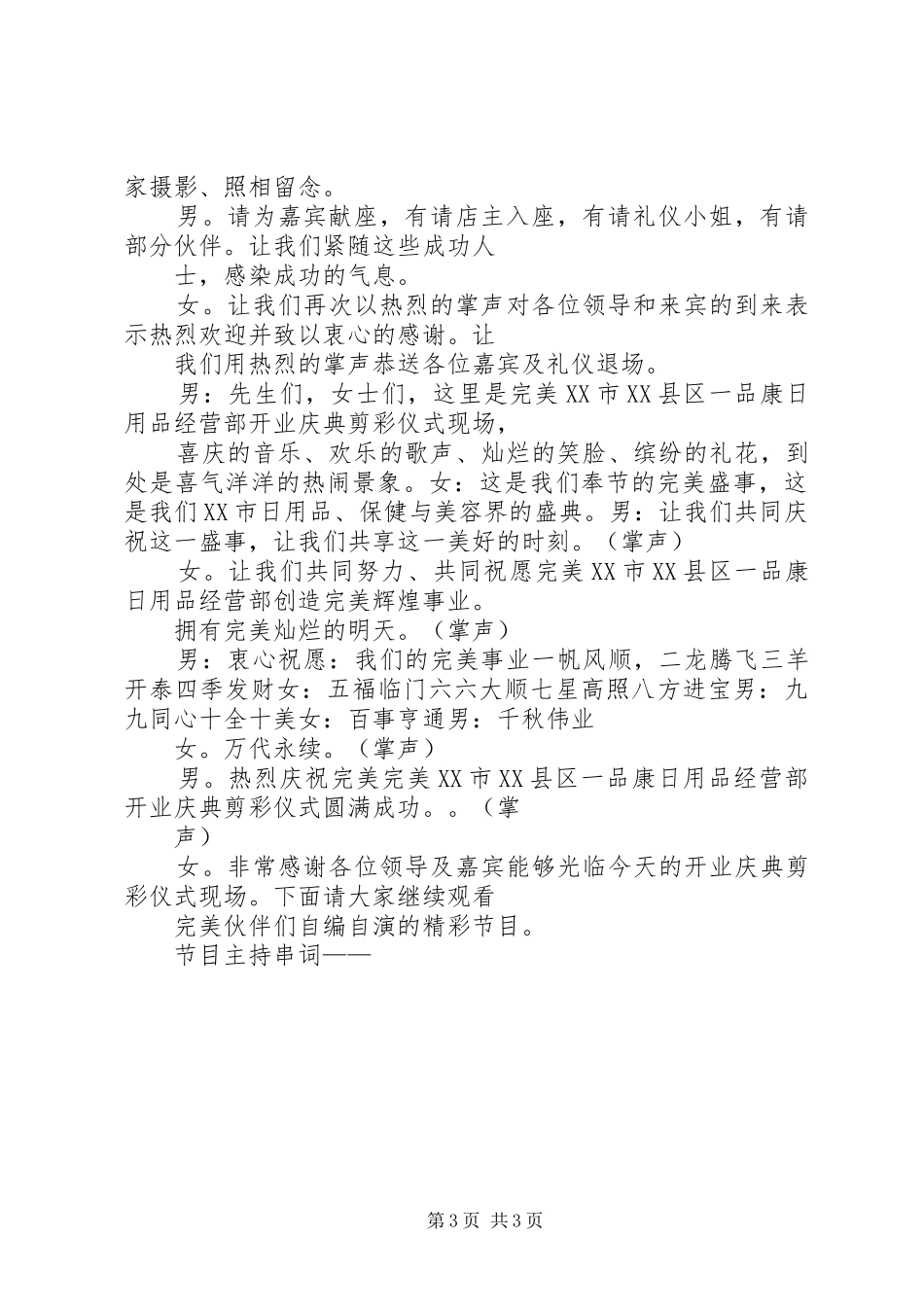 家摄影、照相留念。

男。请为嘉宾献座，有请店主入座，有请礼仪小姐，有请部分伙伴。让我们紧随这些成功人

士，感染成功的气息。

女。让我们再次以热烈的掌声对各位领导和来宾的到来表示热烈欢迎并致以衷心的感谢。让

我们用热烈的掌声恭送各位嘉宾及礼仪退场。

男：先生们，女士们，这里是完美XX市XX县区一品康日用品经营部开业庆典剪彩仪式现场，

喜庆的音乐、欢乐的歌声、灿烂的笑脸、缤纷的礼花，到处是喜气洋洋的热闹景象。女：这是我们奉节的完美盛事，这是我们XX市日用品、保健与美容界的盛典。男：让我们共同庆祝这一盛事，让我们共享这一美好的时刻。（掌声）

女。让我们共同努力、共同祝愿完美XX市XX县区一品康日用品经营部创造完美辉煌事业。

拥有完美灿烂的明天。（掌声）

男：衷心祝愿：我们的完美事业一帆风顺，二龙腾飞三羊开泰四季发财女：五福临门六六大顺七星高照八方进宝男：九九同心十全十美女：百事亨通男：千秋伟业

女。万代永续。（掌声）

男。热烈庆祝完美完美XX市XX县区一品康日用品经营部开业庆典剪彩仪式圆满成功。。（掌

声）

女。非常感谢各位领导及嘉宾能够光临今天的开业庆典剪彩仪式现场。下面请大家继续观看

完美伙伴们自编自演的精彩节目。

节目主持串词——

第3页 共3页